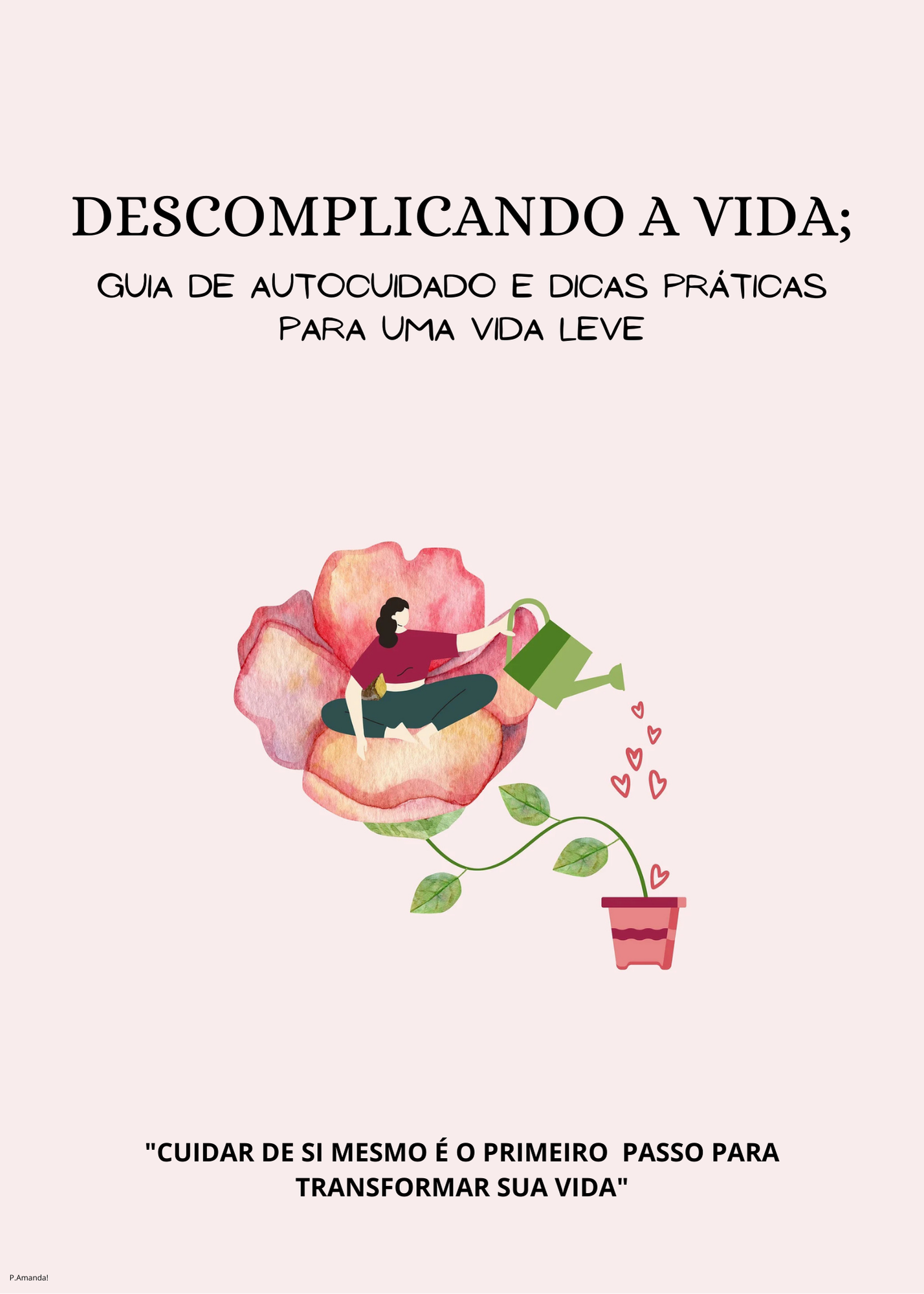 DESCOMPLICANDO A VIDA;

GUIA DE AUTOCUIDADO E DICAS PRÁTICAS PARA UMA VIDA LEVE

"CUIDAR DE SI MESMO É O PRIMEIRO PASSO PARA TRANSFORMAR SUA VIDA"

P.Amanda!